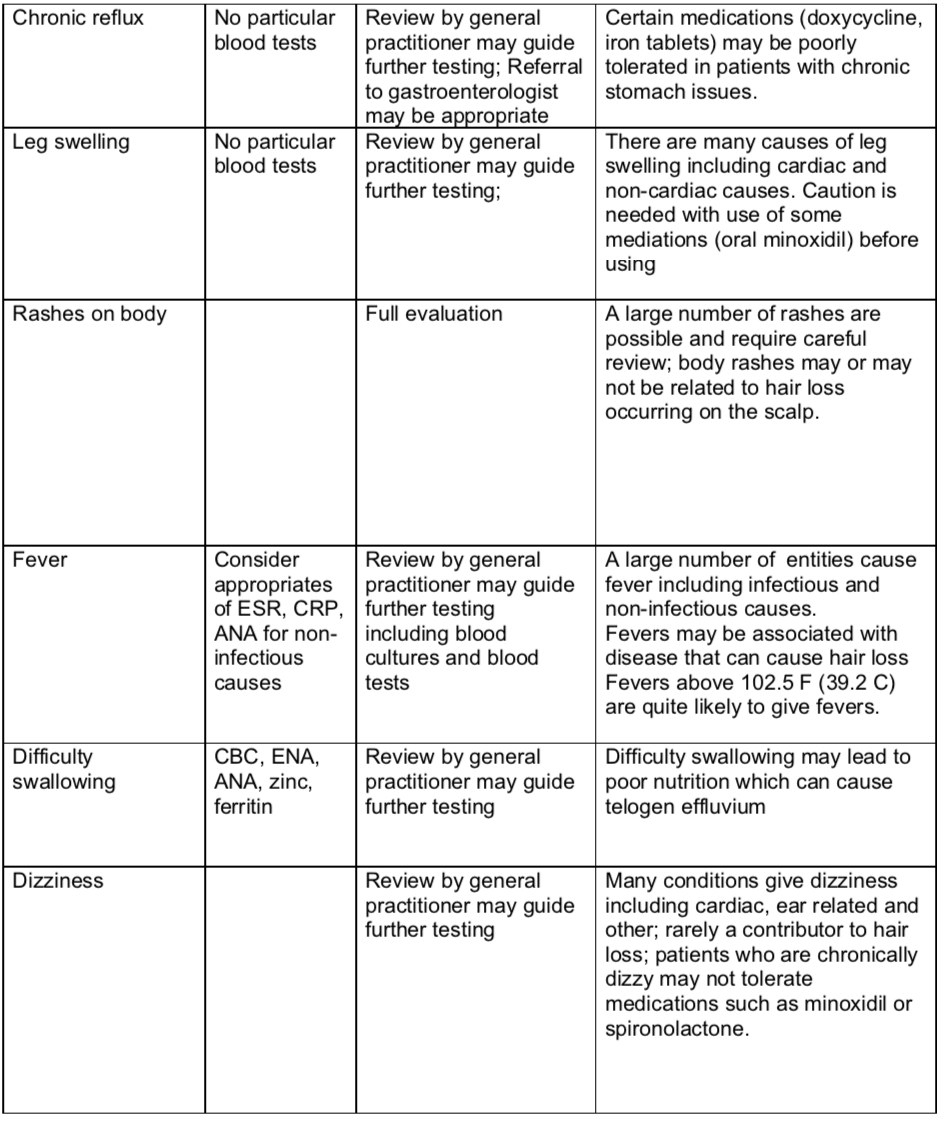 | Chronic reflux | No particular blood tests | Review by general practitioner may guide further testing; Referral to gastroenterologist may be appropriate | Certain medications (doxycycline, iron tablets) may be poorly tolerated in patients with chronic stomach issues. |
|---|---|---|---|
| Leg swelling | No particular blood tests | Review by general practitioner may guide further testing; | There are many causes of leg swelling including cardiac and non-cardiac causes. Caution is needed with use of some mediations (oral minoxidil) before using |
| Rashes on body | | Full evaluation | A large number of rashes are possible and require careful review; body rashes may or may not be related to hair loss occurring on the scalp. |
| Fever | Consider appropriates of ESR, CRP, ANA for non-infectious causes | Review by general practitioner may guide further testing including blood cultures and blood tests | A large number of entities cause fever including infectious and non-infectious causes. Fevers may be associated with disease that can cause hair loss Fevers above 102.5 F (39.2 C) are quite likely to give fevers. |
| Difficulty swallowing | CBC, ENA, ANA, zinc, ferritin | Review by general practitioner may guide further testing | Difficulty swallowing may lead to poor nutrition which can cause telogen effluvium |
| Dizziness | | Review by general practitioner may guide further testing | Many conditions give dizziness including cardiac, ear related and other; rarely a contributor to hair loss; patients who are chronically dizzy may not tolerate medications such as minoxidil or spironolactone. |